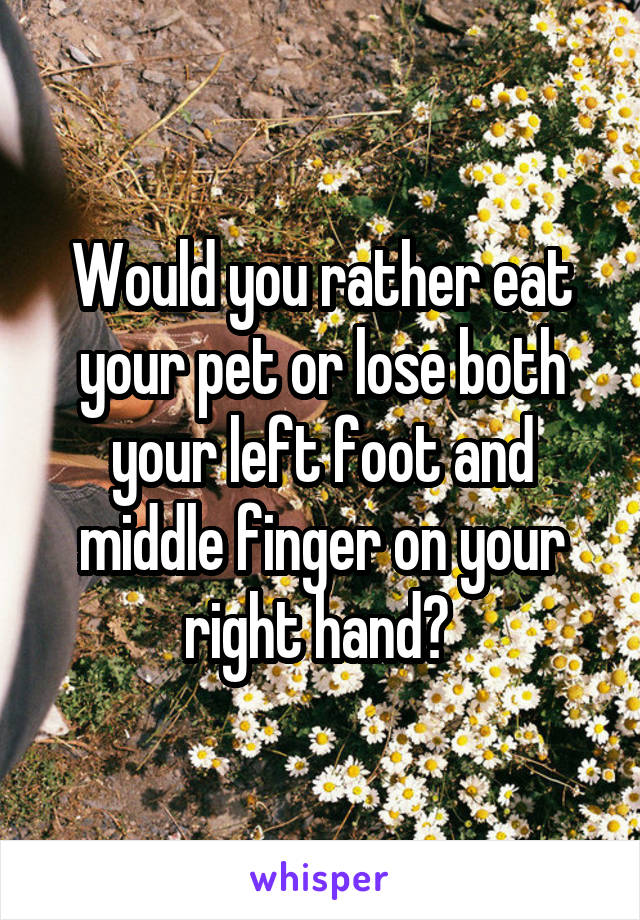 Would you rather eat your pet or lose both your left foot and middle finger on your right hand?

whisper